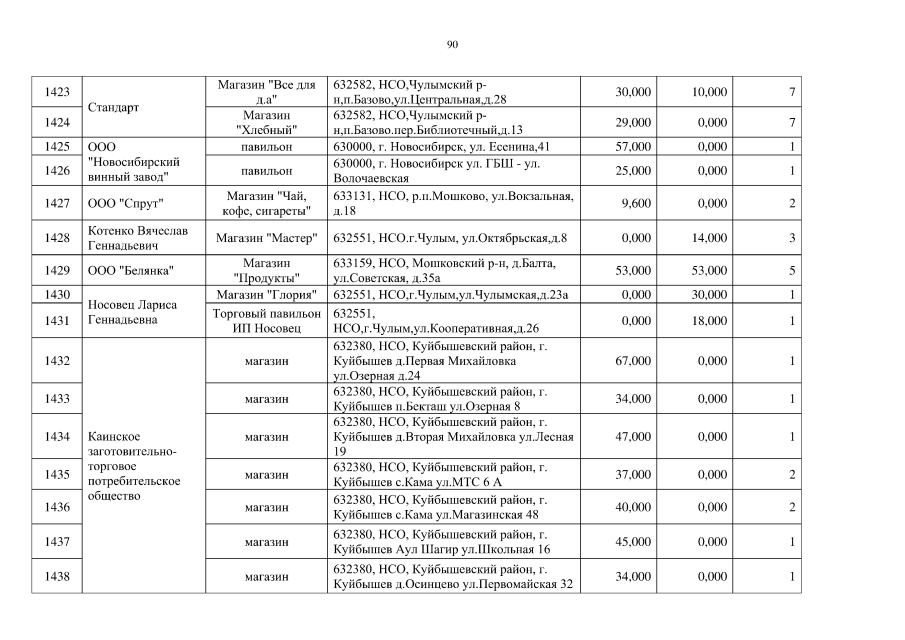 90

| 1423 | Стандарт | Магазин "Все для д.а" | 632582, НСО,Чулымский р-н,п.Базово,ул.Центральная,д.28 | 30,000 | 10,000 | 7 |
|---|---|---|---|---|---|---|
| 1424 | | Магазин "Хлебный" | 632582, НСО,Чулымский р-н,п.Базово.пер.Библиотечный,д.13 | 29,000 | 0,000 | 7 |
| 1425 | ООО "Новосибирский винный завод" | павильон | 630000, г. Новосибирск, ул. Есенина,41 | 57,000 | 0,000 | 1 |
| 1426 | | павильон | 630000, г. Новосибирск ул. ГБШ - ул. Волочаевская | 25,000 | 0,000 | 1 |
| 1427 | ООО "Спрут" | Магазин "Чай, кофе, сигареты" | 633131, НСО, р.п.Мошково, ул.Вокзальная, д.18 | 9,600 | 0,000 | 2 |
| 1428 | Котенко Вячеслав Геннадьевич | Магазин "Мастер" | 632551, НСО.г.Чулым, ул.Октябрьская,д.8 | 0,000 | 14,000 | 3 |
| 1429 | ООО "Белянка" | Магазин "Продукты" | 633159, НСО, Мошковский р-н, д.Балта, ул.Советская, д.35а | 53,000 | 53,000 | 5 |
| 1430 | Носовец Лариса Геннадьевна | Магазин "Глория" | 632551, НСО,г.Чулым,ул.Чулымская,д.23а | 0,000 | 30,000 | 1 |
| 1431 | | Торговый павильон ИП Носовец | 632551, НСО,г.Чулым,ул.Кооперативная,д.26 | 0,000 | 18,000 | 1 |
| 1432 | Каинское заготовительно-торговое потребительское общество | магазин | 632380, НСО, Куйбышевский район, г. Куйбышев д.Первая Михайловка ул.Озерная д.24 | 67,000 | 0,000 | 1 |
| 1433 | | магазин | 632380, НСО, Куйбышевский район, г. Куйбышев п.Бекташ ул.Озерная 8 | 34,000 | 0,000 | 1 |
| 1434 | | магазин | 632380, НСО, Куйбышевский район, г. Куйбышев д.Вторая Михайловка ул.Лесная 19 | 47,000 | 0,000 | 1 |
| 1435 | | магазин | 632380, НСО, Куйбышевский район, г. Куйбышев с.Кама ул.МТС 6 А | 37,000 | 0,000 | 2 |
| 1436 | | магазин | 632380, НСО, Куйбышевский район, г. Куйбышев с.Кама ул.Магазинская 48 | 40,000 | 0,000 | 2 |
| 1437 | | магазин | 632380, НСО, Куйбышевский район, г. Куйбышев Аул Шагир ул.Школьная 16 | 45,000 | 0,000 | 1 |
| 1438 | | магазин | 632380, НСО, Куйбышевский район, г. Куйбышев д.Осинцево ул.Первомайская 32 | 34,000 | 0,000 | 1 |